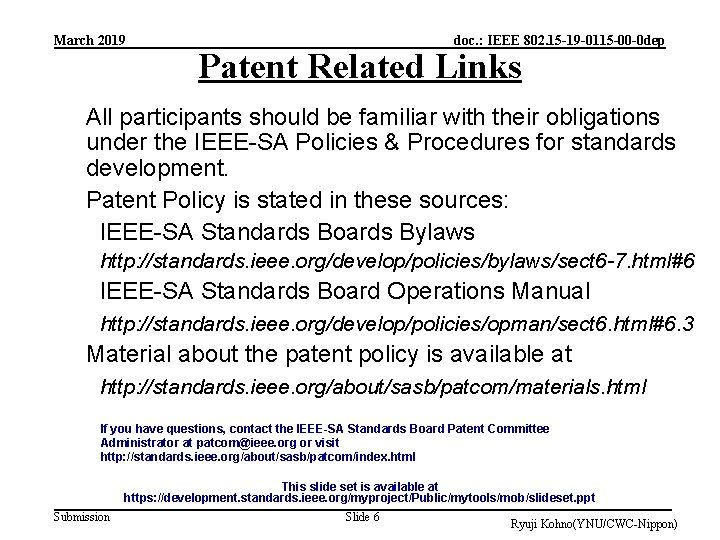 March 2019

doc.: IEEE 802.15-19-0115-00-0dep

Patent Related Links

All participants should be familiar with their obligations under the IEEE-SA Policies & Procedures for standards development.

Patent Policy is stated in these sources:

IEEE-SA Standards Boards Bylaws

http://standards.ieee.org/develop/policies/bylaws/sect6-7.html#6

IEEE-SA Standards Board Operations Manual

http://standards.ieee.org/develop/policies/opman/sect6.html#6.3

Material about the patent policy is available at

http://standards.ieee.org/about/sasb/patcom/materials.html

If you have questions, contact the IEEE-SA Standards Board Patent Committee Administrator at patcom@ieee.org or visit http://standards.ieee.org/about/sasb/patcom/index.html

This slide set is available at https://development.standards.ieee.org/myproject/Public/mytools/mob/slideset.ppt

Submission

Slide 6

Ryuji Kohno(YNU/CWC-Nippon)